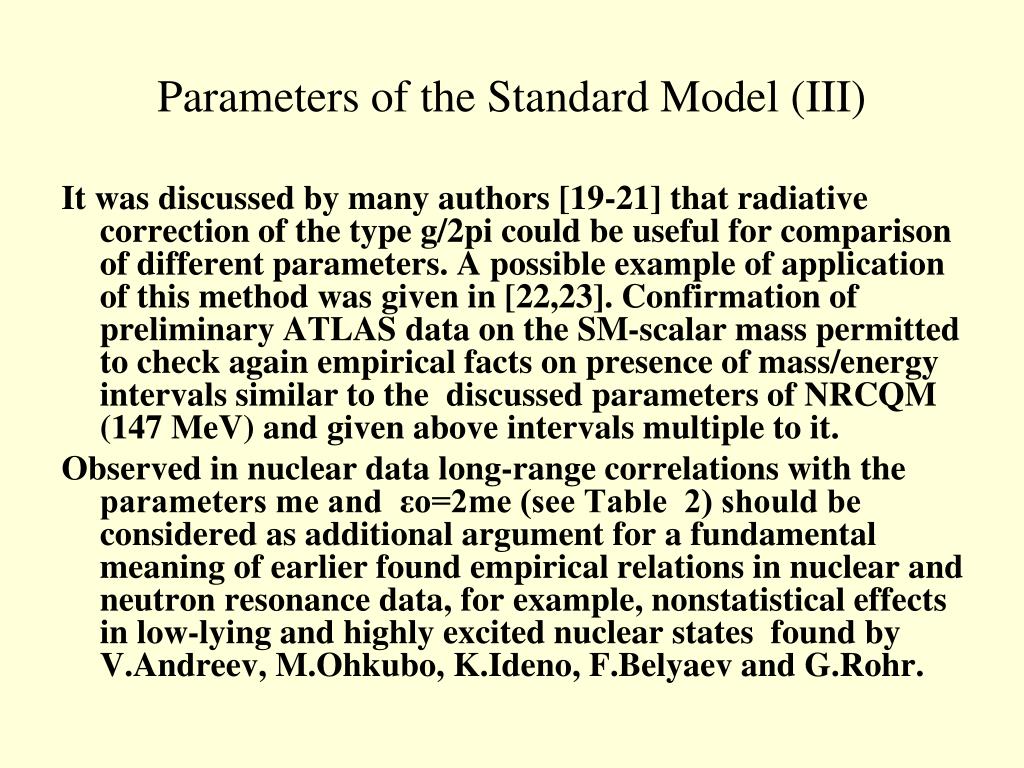 Parameters of the Standard Model (III)

It was discussed by many authors [19-21] that radiative correction of the type g/2pi could be useful for comparison of different parameters. A possible example of application of this method was given in [22,23]. Confirmation of preliminary ATLAS data on the SM-scalar mass permitted to check again empirical facts on presence of mass/energy intervals similar to the discussed parameters of NRCQM (147 MeV) and given above intervals multiple to it.

Observed in nuclear data long-range correlations with the parameters me and εo=2me (see Table 2) should be considered as additional argument for a fundamental meaning of earlier found empirical relations in nuclear and neutron resonance data, for example, nonstatistical effects in low-lying and highly excited nuclear states found by V.Andreev, M.Ohkubo, K.Ideno, F.Belyaev and G.Rohr.